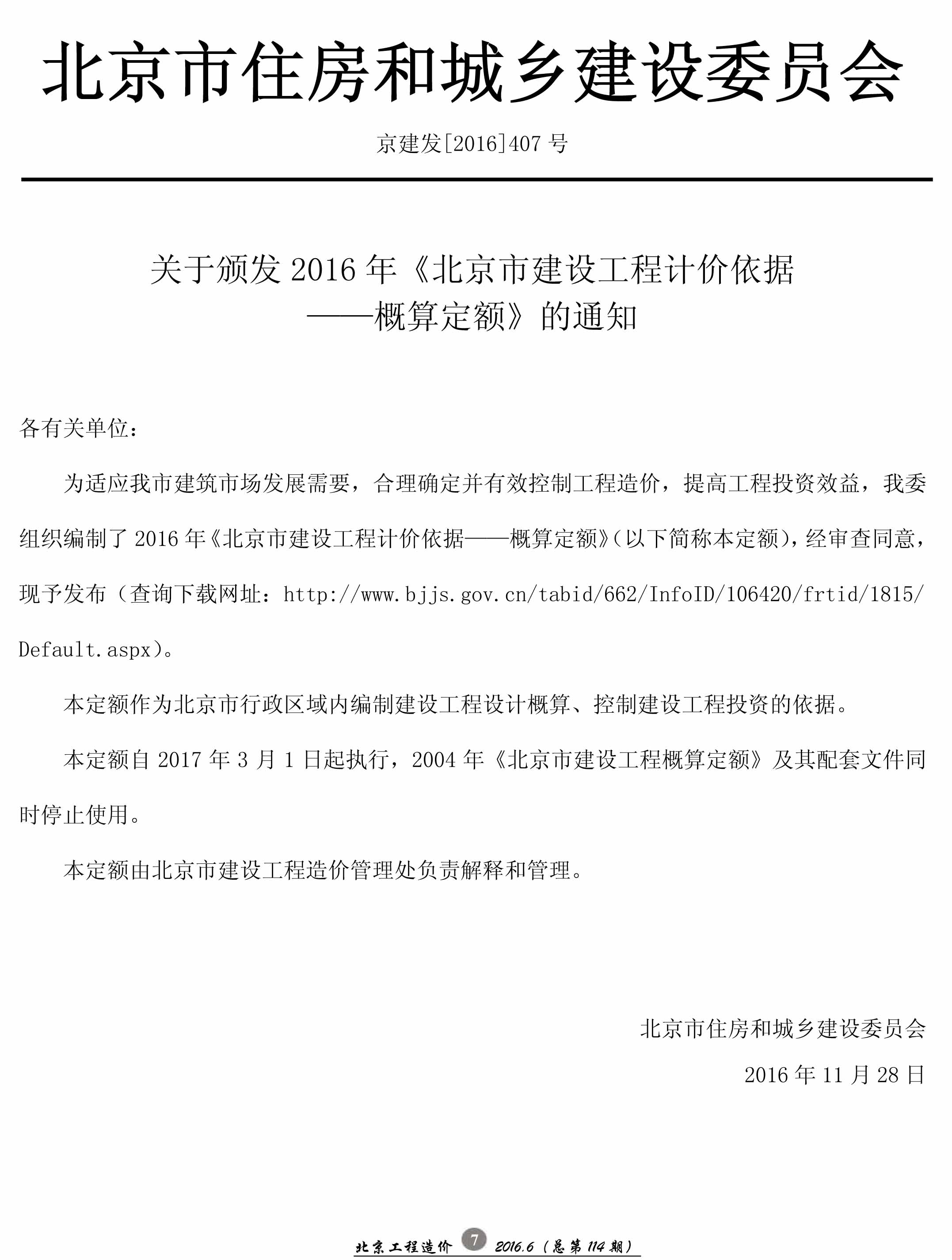 北京市住房和城乡建设委员会

京建发[2016]407 号

关于颁发 2016 年《北京市建设工程计价依据——概算定额》的通知

各有关单位：

为适应我市建筑市场发展需要，合理确定并有效控制工程造价，提高工程投资效益，我委组织编制了 2016 年《北京市建设工程计价依据——概算定额》(以下简称本定额)，经审查同意，现予发布（查询下载网址：http://www.bjjs.gov.cn/tabid/662/InfoID/106420/frtid/1815/Default.aspx)。

本定额作为北京市行政区域内编制建设工程设计概算、控制建设工程投资的依据。

本定额自 2017 年 3 月 1 日起执行，2004 年《北京市建设工程概算定额》及其配套文件同时停止使用。

本定额由北京市建设工程造价管理处负责解释和管理。

北京市住房和城乡建设委员会

2016 年 11 月 28 日

北京工程造价 7 2016.6（总第 114 期）